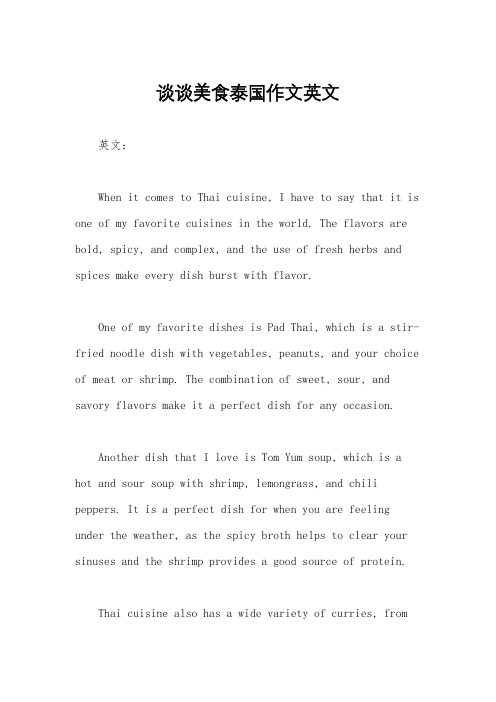 谈谈美食泰国作文英文

英文：

When it comes to Thai cuisine, I have to say that it is one of my favorite cuisines in the world. The flavors are bold, spicy, and complex, and the use of fresh herbs and spices make every dish burst with flavor.

One of my favorite dishes is Pad Thai, which is a stir-fried noodle dish with vegetables, peanuts, and your choice of meat or shrimp. The combination of sweet, sour, and savory flavors make it a perfect dish for any occasion.

Another dish that I love is Tom Yum soup, which is a hot and sour soup with shrimp, lemongrass, and chili peppers. It is a perfect dish for when you are feeling under the weather, as the spicy broth helps to clear your sinuses and the shrimp provides a good source of protein.

Thai cuisine also has a wide variety of curries, from